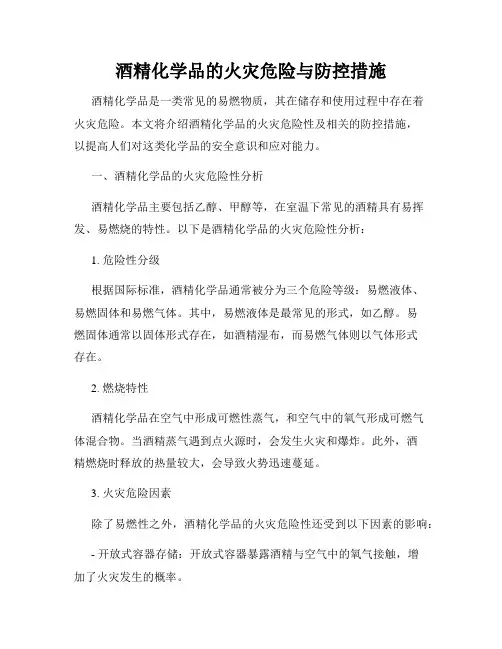 酒精化学品的火灾危险与防控措施

酒精化学品是一类常见的易燃物质，其在储存和使用过程中存在着火灾危险。本文将介绍酒精化学品的火灾危险性及相关的防控措施，以提高人们对这类化学品的安全意识和应对能力。

一、酒精化学品的火灾危险性分析

酒精化学品主要包括乙醇、甲醇等，在室温下常见的酒精具有易挥发、易燃烧的特性。以下是酒精化学品的火灾危险性分析：

1. 危险性分级

根据国际标准，酒精化学品通常被分为三个危险等级：易燃液体、易燃固体和易燃气体。其中，易燃液体是最常见的形式，如乙醇。易燃固体通常以固体形式存在，如酒精湿布，而易燃气体则以气体形式存在。

2. 燃烧特性

酒精化学品在空气中形成可燃性蒸气，和空气中的氧气形成可燃气体混合物。当酒精蒸气遇到点火源时，会发生火灾和爆炸。此外，酒精燃烧时释放的热量较大，会导致火势迅速蔓延。

3. 火灾危险因素

除了易燃性之外，酒精化学品的火灾危险性还受到以下因素的影响：

- 开放式容器存储：开放式容器暴露酒精与空气中的氧气接触，增加了火灾发生的概率。